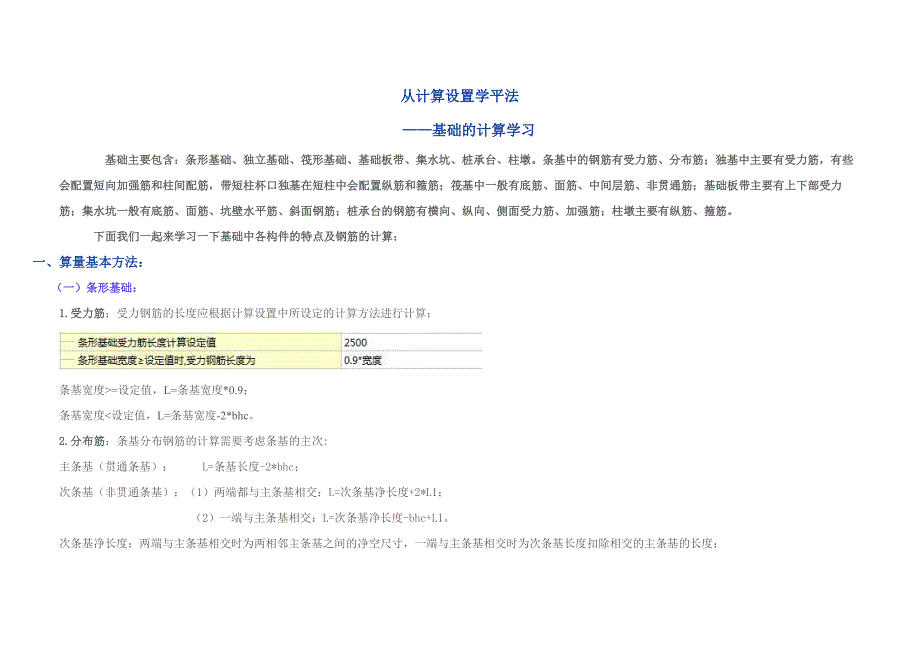 从计算设置学平法

——基础的计算学习

基础主要包含：条形基础、独立基础、筏形基础、基础板带、集水坑、桩承台、柱墩。条基中的钢筋有受力筋、分布筋；独基中主要有受力筋，有些会配置短向加强筋和柱间配筋，带短柱杯口独基在短柱中会配置纵筋和箍筋；筏基中一般有底筋、面筋、中间层筋、非贯通筋；基础板带主要有上下部受力筋；集水坑一般有底筋、面筋、坑壁水平筋、斜面钢筋；桩承台的钢筋有横向、纵向、侧面受力筋、加强筋；柱墩主要有纵筋、箍筋。

下面我们一起来学习一下基础中各构件的特点及钢筋的计算：

一、算量基本方法：

（一）条形基础：

1.受力筋：受力钢筋的长度应根据计算设置中所设定的计算方法进行计算：

| 条形基础受力筋长度计算设定值 | 2500 |
|---|---|
| 条形基础宽度≥设定值时,受力钢筋长度为 | 0.9*宽度 |

条基宽度>=设定值，L=条基宽度*0.9；

条基宽度<设定值，L=条基宽度-2*bhc。

2.分布筋：条基分布钢筋的计算需要考虑条基的主次:

主条基（贯通条基）： L=条基长度-2*bhc；

次条基（非贯通条基）：（1）两端都与主条基相交：L=次条基净长度+2*L1；

（2）一端与主条基相交：L=次条基净长度-bhc+L1。

次条基净长度：两端与主条基相交时为两相邻主条基之间的净空尺寸，一端与主条基相交时为次条基长度扣除相交的主条基的长度；